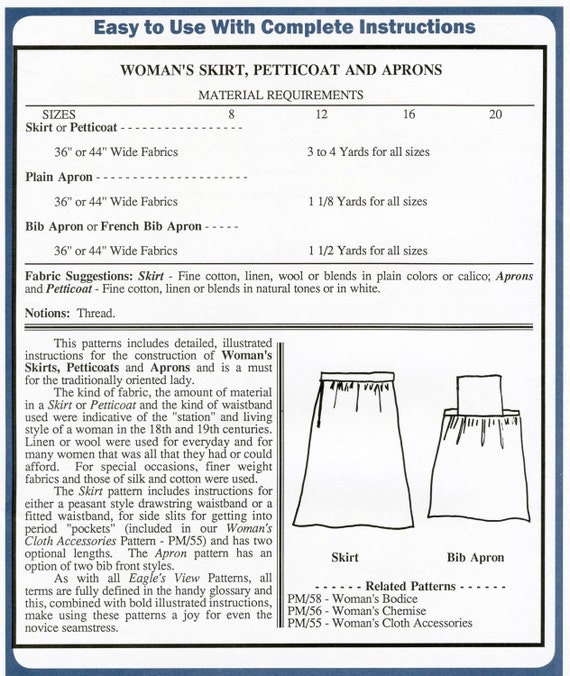 Easy to Use With Complete Instructions

WOMAN'S SKIRT, PETTICOAT AND APRONS

MATERIAL REQUIREMENTS

| SIZES | 8 | 12 | 16 | 20 |
|---|---|---|---|---|
| Skirt or Petticoat - - - - - - - - - - - - - - - - - | | | | |
| 36" or 44" Wide Fabrics | | 3 to 4 Yards for all sizes | | |
| Plain Apron - - - - - - - - - - - - - - - - - - - - - | | | | |
| 36" or 44" Wide Fabrics | | 1 1/8 Yards for all sizes | | |
| Bib Apron or French Bib Apron - - - - - | | | | |
| 36" or 44" Wide Fabrics | | 1 1/2 Yards for all sizes | | |

Fabric Suggestions: Skirt - Fine cotton, linen, wool or blends in plain colors or calico; Aprons and Petticoat - Fine cotton, linen or blends in natural tones or in white.

Notions: Thread.

This patterns includes detailed, illustrated instructions for the construction of Woman's Skirts, Petticoats and Aprons and is a must for the traditionally oriented lady.

The kind of fabric, the amount of material in a Skirt or Petticoat and the kind of waistband used were indicative of the "station" and living style of a woman in the 18th and 19th centuries. Linen or wool were used for everyday and for many women that was all that they had or could afford. For special occasions, finer weight fabrics and those of silk and cotton were used.

The Skirt pattern includes instructions for either a peasant style drawstring waistband or a fitted waistband, for side slits for getting into period "pockets" (included in our Woman's Cloth Accessories Pattern - PM/55) and has two optional lengths. The Apron pattern has an option of two bib front styles.

As with all Eagle's View Patterns, all terms are fully defined in the handy glossary and this, combined with bold illustrated instructions, make using these patterns a joy for even the novice seamstress.

Skirt

Bib Apron

- - - - - - Related Patterns - - - - - -
PM/58 - Woman's Bodice
PM/56 - Woman's Chemise
PM/55 - Woman's Cloth Accessories